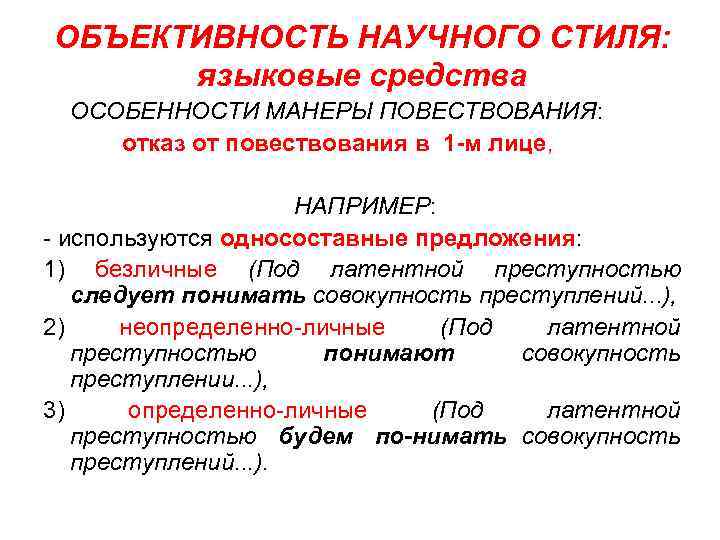 ОБЪЕКТИВНОСТЬ НАУЧНОГО СТИЛЯ: языковые средства

ОСОБЕННОСТИ МАНЕРЫ ПОВЕСТВОВАНИЯ:

отказ от повествования в 1-м лице,

НАПРИМЕР:

- используются односоставные предложения:

1) безличные (Под латентной преступностью следует понимать совокупность преступлений...),

2) неопределенно-личные (Под латентной преступностью понимают совокупность преступлении...),

3) определенно-личные (Под латентной преступностью будем по-нимать совокупность преступлений...).